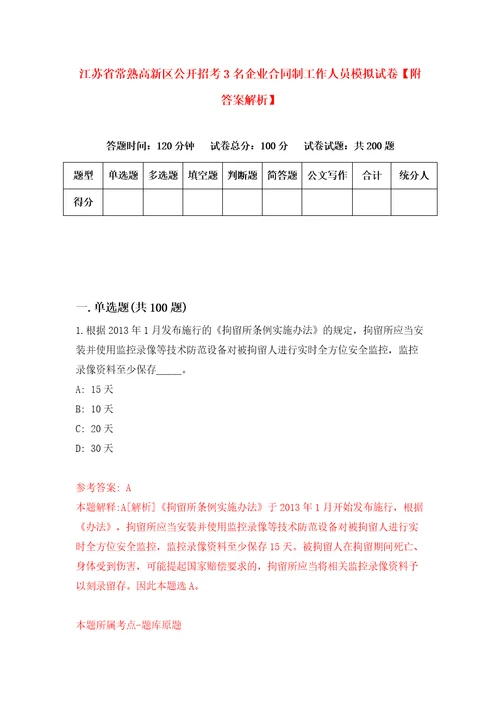 江苏省常熟高新区公开招考3名企业合同制工作人员模拟试卷【附答案解析】

答题时间：120分钟　试卷总分：100分　试卷试题：共200题

| 题型 | 单选题 | 多选题 | 填空题 | 判断题 | 简答题 | 公文写作 | 合计 | 统分人 |
|---|---|---|---|---|---|---|---|---|
| 得分 | | | | | | | | |

一.单选题(共100题)

1.根据2013年1月发布施行的《拘留所条例实施办法》的规定，拘留所应当安装并使用监控录像等技术防范设备对被拘留人进行实时全方位安全监控，监控录像资料至少保存_____。

A: 15天

B: 10天

C: 20天

D: 30天

参考答案: A

本题解释:A[解析]《拘留所条例实施办法》于2013年1月开始发布施行，根据《办法》，拘留所应当安装并使用监控录像等技术防范设备对被拘留人进行实时全方位安全监控，监控录像资料至少保存15天。被拘留人在拘留期间死亡、身体受到伤害，可能提起国家赔偿要求的，拘留所应当将相关监控录像资料予以刻录留存。因此本题选A。

本题所属考点-题库原题